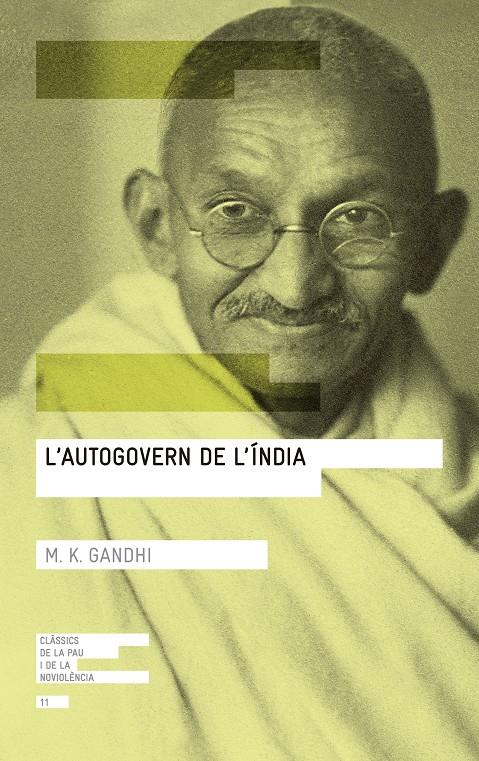 L'AUTOGOVERN DE L'ÍNDIA

M. K. GANDHI

CLÀSSICS DE LA PAU I DE LA NOVIOLÈNCIA

11